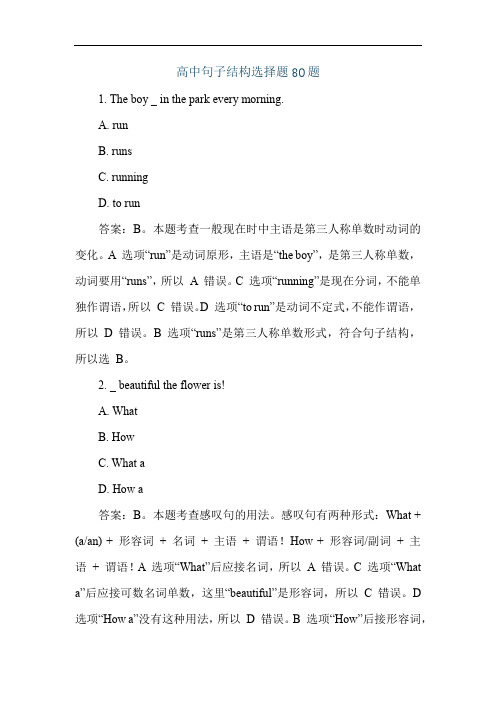 高中句子结构选择题80题

1. The boy _ in the park every morning.

A. run

B. runs

C. running

D. to run

答案：B。本题考查一般现在时中主语是第三人称单数时动词的变化。A 选项“run”是动词原形，主语是“the boy”，是第三人称单数，动词要用“runs”，所以 A 错误。C 选项“running”是现在分词，不能单独作谓语，所以 C 错误。D 选项“to run”是动词不定式，不能作谓语，所以 D 错误。B 选项“runs”是第三人称单数形式，符合句子结构，所以选 B。

2. _ beautiful the flower is!

A. What

B. How

C. What a

D. How a

答案：B。本题考查感叹句的用法。感叹句有两种形式：What + (a/an) + 形容词 + 名词 + 主语 + 谓语！How + 形容词/副词 + 主语 + 谓语！A 选项“What”后应接名词，所以 A 错误。C 选项“What a”后应接可数名词单数，这里“beautiful”是形容词，所以 C 错误。D 选项“How a”没有这种用法，所以 D 错误。B 选项“How”后接形容词，